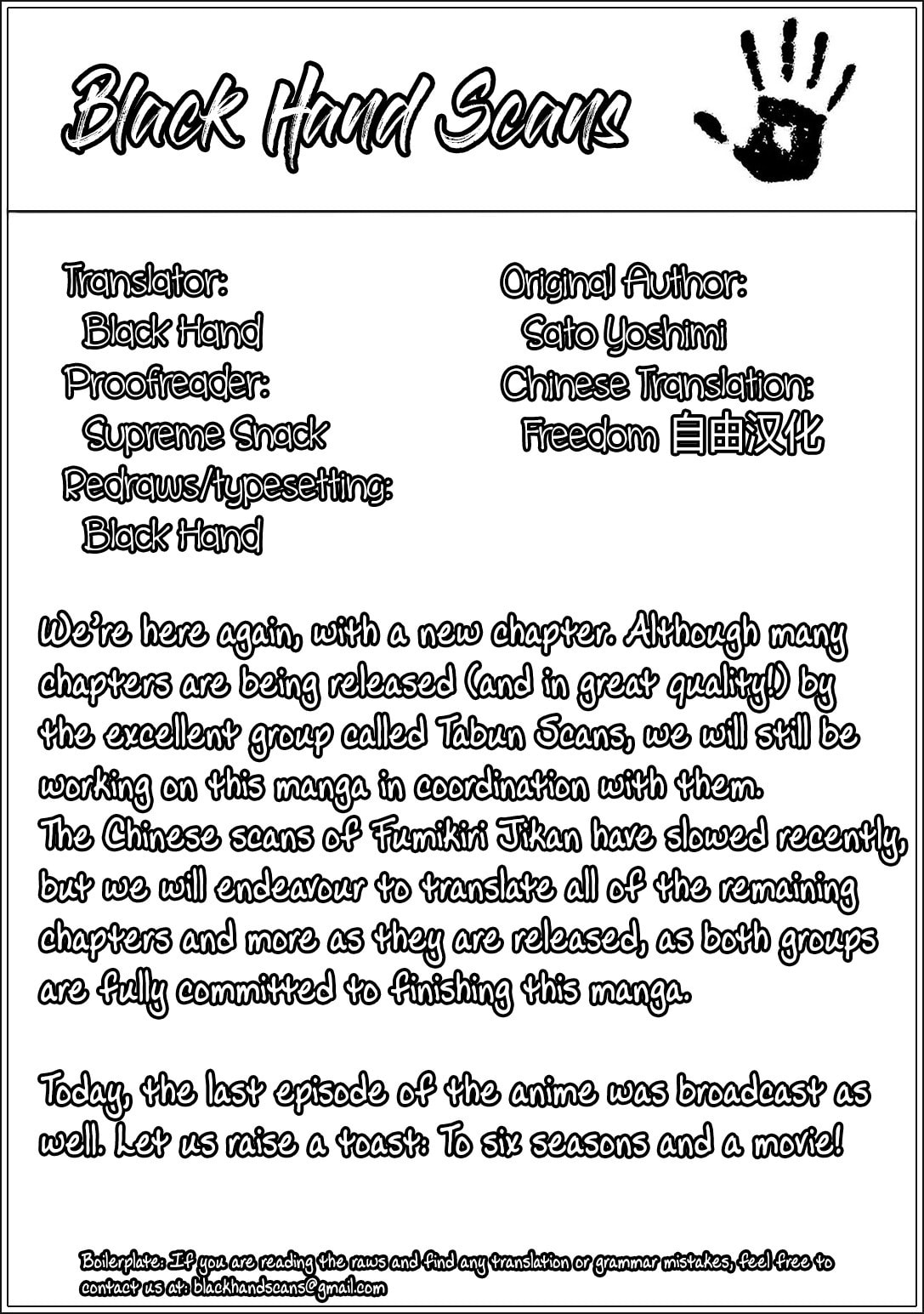 Black Hand Scans

Translator:
Black Hand
Proofreader:
Supreme Snack
Redraws/typesetting:
Black Hand

Original Author:
Sato Yoshimi
Chinese Translation:
Freedom 自由汉化

We're here again, with a new chapter. Although many chapters are being released (and in great quality!) by the excellent group called Tabun Scans, we will still be working on this manga in coordination with them.
The Chinese scans of Fumikiri Jikan have slowed recently, but we will endeavour to translate all of the remaining chapters and more as they are released, as both groups are fully committed to finishing this manga.

Today, the last episode of the anime was broadcast as well. Let us raise a toast: To six seasons and a movie!

Boilerplate: If you are reading the raws and find any translation or grammar mistakes, feel free to contact us at: blackhandscans@gmail.com